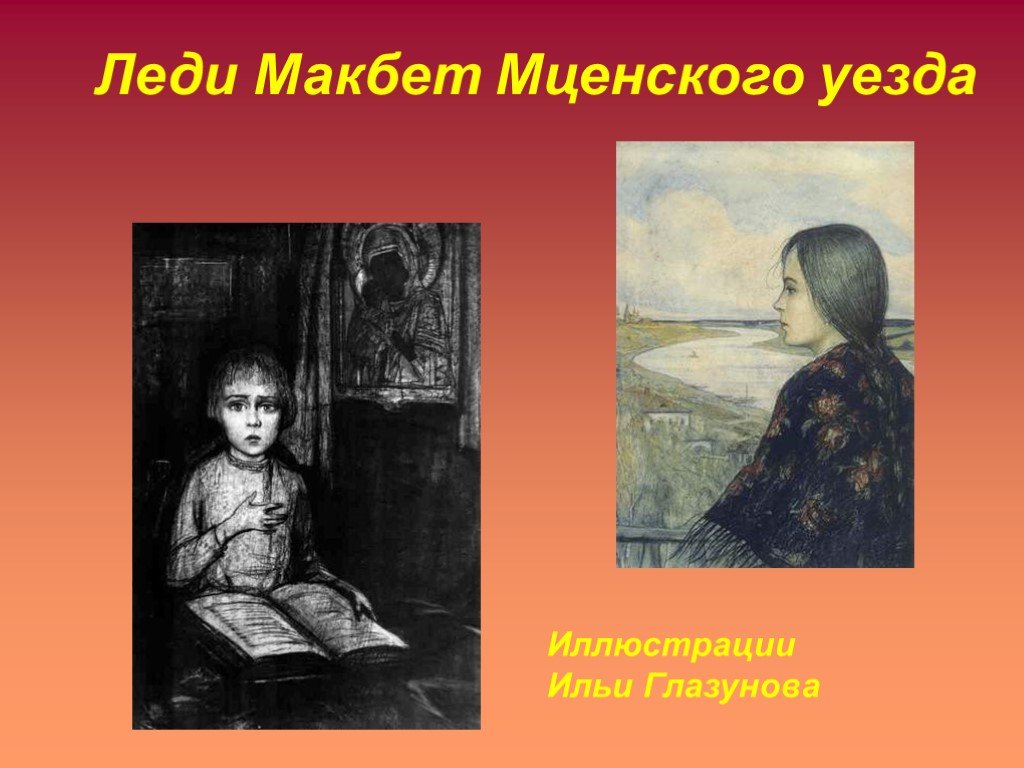 Леди Макбет Мценского уезда

Иллюстрации
Ильи Глазунова